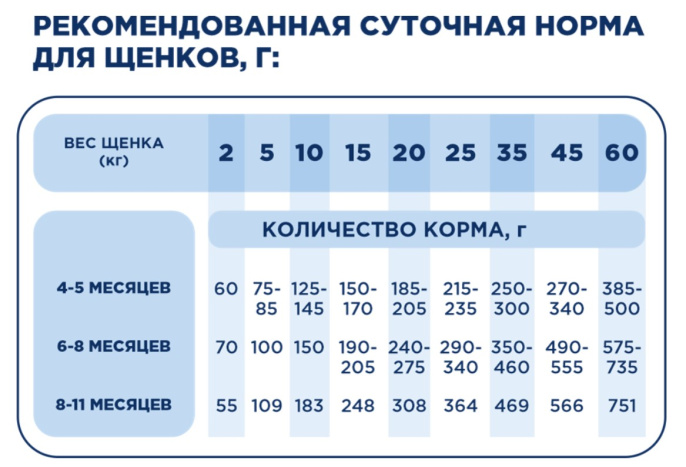 РЕКОМЕНДОВАННАЯ СУТОЧНАЯ НОРМА ДЛЯ ЩЕНКОВ, Г:

| ВЕС ЩЕНКА (кг) | 2 | 5 | 10 | 15 | 20 | 25 | 35 | 45 | 60 |
|---|---|---|---|---|---|---|---|---|---|
| | КОЛИЧЕСТВО КОРМА, г | | | | | | | | |
| 4-5 МЕСЯЦЕВ | 60 | 75-85 | 125-145 | 150-170 | 185-205 | 215-235 | 250-300 | 270-340 | 385-500 |
| 6-8 МЕСЯЦЕВ | 70 | 100 | 150 | 190-205 | 240-275 | 290-340 | 350-460 | 490-555 | 575-735 |
| 8-11 МЕСЯЦЕВ | 55 | 109 | 183 | 248 | 308 | 364 | 469 | 566 | 751 |